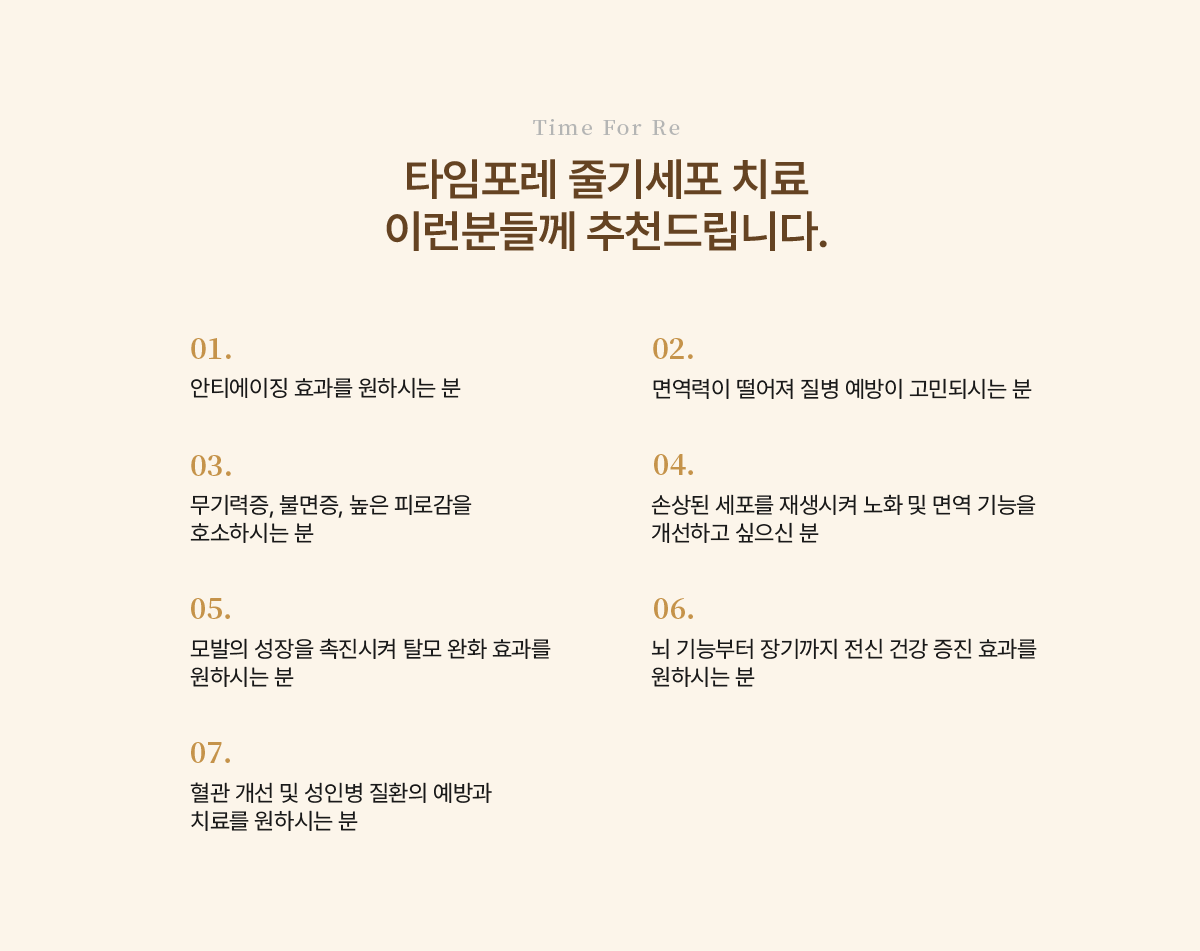 Time For Re

타임포레 줄기세포 치료
이런분들께 추천드립니다.

01.
안티에이징 효과를 원하시는 분

02.
면역력이 떨어져 질병 예방이 고민되시는 분

03.
무기력증, 불면증, 높은 피로감을 호소하시는 분

04.
손상된 세포를 재생시켜 노화 및 면역 기능을 개선하고 싶으신 분

05.
모발의 성장을 촉진시켜 탈모 완화 효과를 원하시는 분

06.
뇌 기능부터 장기까지 전신 건강 증진 효과를 원하시는 분

07.
혈관 개선 및 성인병 질환의 예방과 치료를 원하시는 분